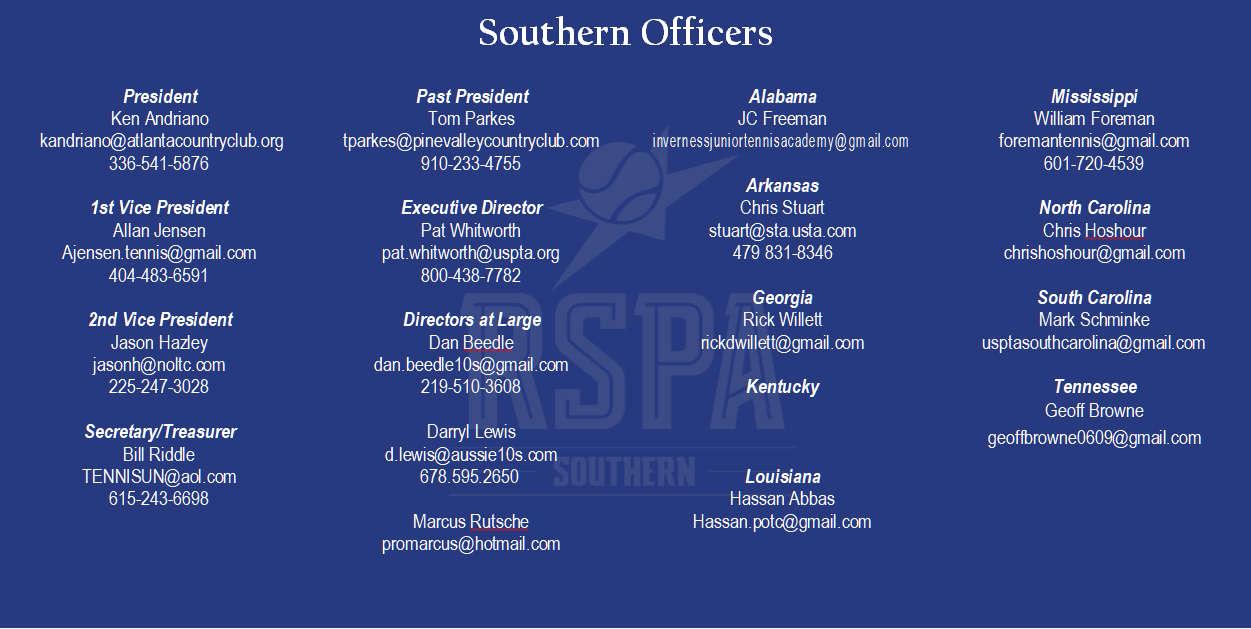 Southern Officers

President
Ken Andriano
kandriano@atlantacountryclub.org
336-541-5876

1st Vice President
Allan Jensen
Ajensen.tennis@gmail.com
404-483-6591

2nd Vice President
Jason Hazley
jasonh@noltc.com
225-247-3028

Secretary/Treasurer
Bill Riddle
TENNISUN@aol.com
615-243-6698

Past President
Tom Parkes
tparkes@pinevalleycountryclub.com
910-233-4755

Executive Director
Pat Whitworth
pat.whitworth@uspta.org
800-438-7782

Directors at Large
Dan Beedle
dan.beedle10s@gmail.com
219-510-3608

Darryl Lewis
d.lewis@aussie10s.com
678.595.2650

Marcus Rutsche
promarcus@hotmail.com

Alabama
JC Freeman
invernessjuniortennisacademy@gmail.com

Arkansas
Chris Stuart
stuart@sta.usta.com
479 831-8346

Georgia
Rick Willett
rickdwillett@gmail.com

Kentucky

Louisiana
Hassan Abbas
Hassan.potc@gmail.com

Mississippi
William Foreman
foremantennis@gmail.com
601-720-4539

North Carolina
Chris Hoshour
chrishoshour@gmail.com

South Carolina
Mark Schminke
usptasouthcarolina@gmail.com

Tennessee
Geoff Browne
geoffbrowne0609@gmail.com

RSPA
SOUTHERN